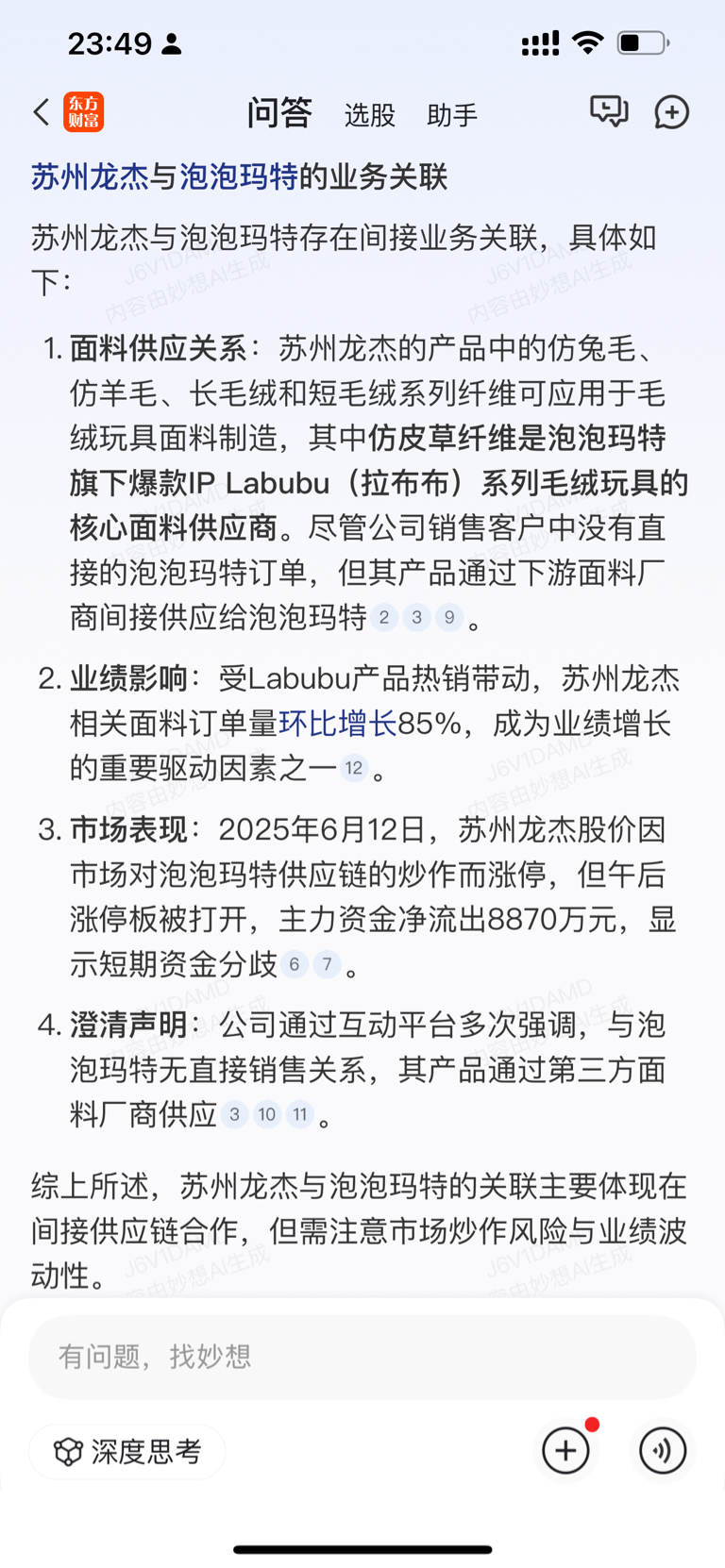 23:49

东方财富 问答 选股 助手

苏州龙杰与泡泡玛特的业务关联

苏州龙杰与泡泡玛特存在间接业务关联，具体如下：

1. 面料供应关系：苏州龙杰的产品中的仿兔毛、仿羊毛、长毛绒和短毛绒系列纤维可应用于毛绒玩具面料制造，其中仿皮草纤维是泡泡玛特旗下爆款IP Labubu（拉布布）系列毛绒玩具的核心面料供应商。尽管公司销售客户中没有直接的泡泡玛特订单，但其产品通过下游面料厂商间接供应给泡泡玛特 2 3 9 。

2. 业绩影响：受Labubu产品热销带动，苏州龙杰相关面料订单量环比增长85%，成为业绩增长的重要驱动因素之一 12 。

3. 市场表现：2025年6月12日，苏州龙杰股价因市场对泡泡玛特供应链的炒作而涨停，但午后涨停板被打开，主力资金净流出8870万元，显示短期资金分歧 6 7 。

4. 澄清声明：公司通过互动平台多次强调，与泡泡玛特无直接销售关系，其产品通过第三方面料厂商供应 3 10 11 。

综上所述，苏州龙杰与泡泡玛特的关联主要体现在间接供应链合作，但需注意市场炒作风险与业绩波动性。

J6V1DAMD 内容由妙想AI生成

有问题，找妙想

深度思考